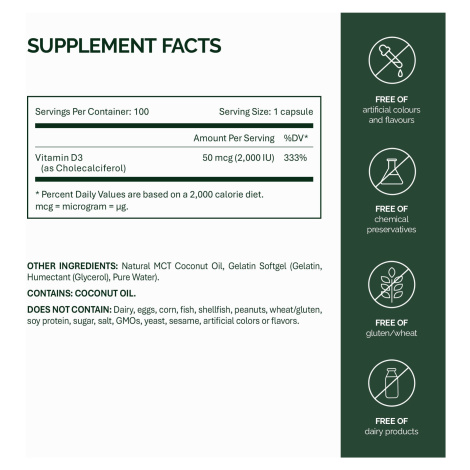 SUPPLEMENT FACTS

Servings Per Container: 100 Serving Size: 1 capsule

| | Amount Per Serving | %DV* |
|---|---|---|
| Vitamin D3 (as Cholecalciferol) | 50 mcg (2,000 IU) | 333% |

* Percent Daily Values are based on a 2,000 calorie diet.
mcg = microgram = µg.

OTHER INGREDIENTS: Natural MCT Coconut Oil, Gelatin Softgel (Gelatin, Humectant (Glycerol), Pure Water).

CONTAINS: COCONUT OIL.

DOES NOT CONTAIN: Dairy, eggs, corn, fish, shellfish, peanuts, wheat/gluten, soy protein, sugar, salt, GMOs, yeast, sesame, artificial colors or flavors.

FREE OF
artificial colours
and flavours

FREE OF
chemical
preservatives

FREE OF
gluten/wheat

FREE OF
dairy products